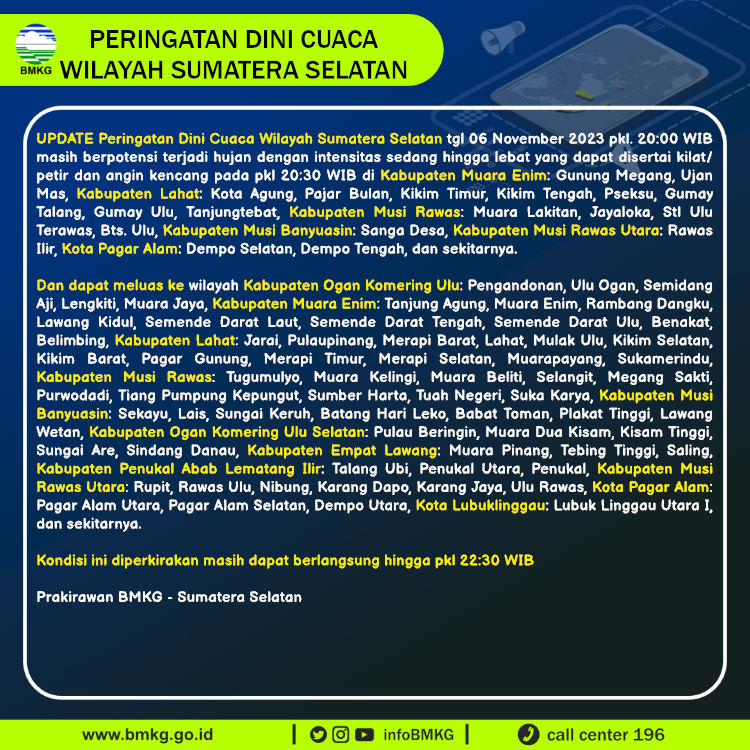 BMKG

PERINGATAN DINI CUACA
WILAYAH SUMATERA SELATAN

UPDATE Peringatan Dini Cuaca Wilayah Sumatera Selatan tgl 06 November 2023 pkl. 20:00 WIB masih berpotensi terjadi hujan dengan intensitas sedang hingga lebat yang dapat disertai kilat/ petir dan angin kencang pada pkl 20:30 WIB di Kabupaten Muara Enim: Gunung Megang, Ujan Mas, Kabupaten Lahat: Kota Agung, Pajar Bulan, Kikim Timur, Kikim Tengah, Pseksu, Gumay Talang, Gumay Ulu, Tanjungtebat, Kabupaten Musi Rawas: Muara Lakitan, Jayaloka, Stl Ulu Terawas, Bts. Ulu, Kabupaten Musi Banyuasin: Sanga Desa, Kabupaten Musi Rawas Utara: Rawas Ilir, Kota Pagar Alam: Dempo Selatan, Dempo Tengah, dan sekitarnya.

Dan dapat meluas ke wilayah Kabupaten Ogan Komering Ulu: Pengandonan, Ulu Ogan, Semidang Aji, Lengkiti, Muara Jaya, Kabupaten Muara Enim: Tanjung Agung, Muara Enim, Rambang Dangku, Lawang Kidul, Semende Darat Laut, Semende Darat Tengah, Semende Darat Ulu, Benakat, Belimbing, Kabupaten Lahat: Jarai, Pulaupinang, Merapi Barat, Lahat, Mulak Ulu, Kikim Selatan, Kikim Barat, Pagar Gunung, Merapi Timur, Merapi Selatan, Muarapayang, Sukamerindu, Kabupaten Musi Rawas: Tugumulyo, Muara Kelingi, Muara Beliti, Selangit, Megang Sakti, Purwodadi, Tiang Pumpung Kepungut, Sumber Harta, Tuah Negeri, Suka Karya, Kabupaten Musi Banyuasin: Sekayu, Lais, Sungai Keruh, Batang Hari Leko, Babat Toman, Plakat Tinggi, Lawang Wetan, Kabupaten Ogan Komering Ulu Selatan: Pulau Beringin, Muara Dua Kisam, Kisam Tinggi, Sungai Are, Sindang Danau, Kabupaten Empat Lawang: Muara Pinang, Tebing Tinggi, Saling, Kabupaten Penukal Abab Lematang Ilir: Talang Ubi, Penukal Utara, Penukal, Kabupaten Musi Rawas Utara: Rupit, Rawas Ulu, Nibung, Karang Dapo, Karang Jaya, Ulu Rawas, Kota Pagar Alam: Pagar Alam Utara, Pagar Alam Selatan, Dempo Utara, Kota Lubuklinggau: Lubuk Linggau Utara I, dan sekitarnya.

Kondisi ini diperkirakan masih dapat berlangsung hingga pkl 22:30 WIB

Prakirawan BMKG - Sumatera Selatan

www.bmkg.go.id | infoBMKG | call center 196